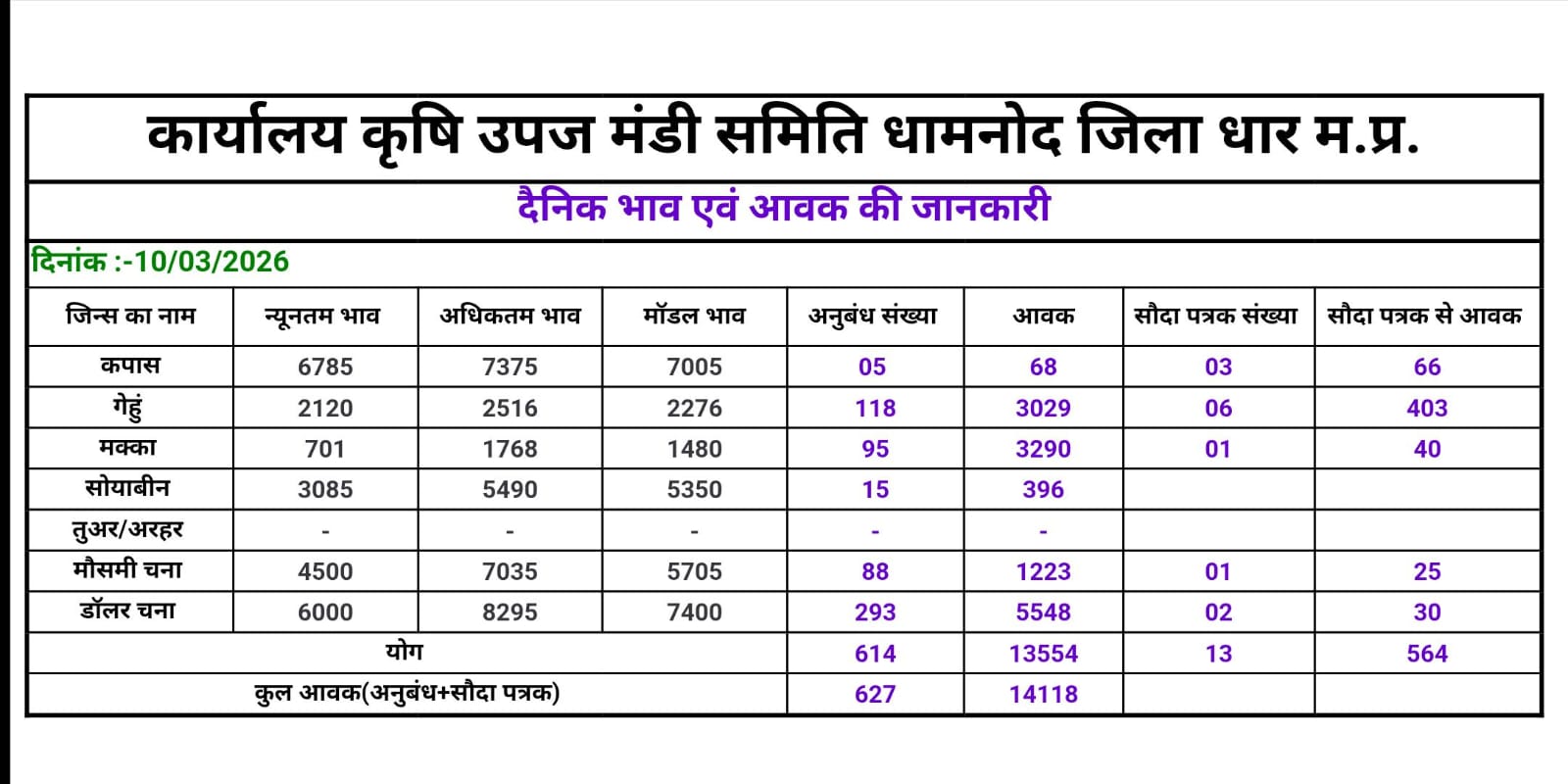 कार्यालय कृषि उपज मंडी समिति धामनोद जिला धार म.प्र.

दैनिक भाव एवं आवक की जानकारी

दिनांक :-10/03/2026

| जिन्स का नाम | न्यूनतम भाव | अधिकतम भाव | मॉडल भाव | अनुबंध संख्या | आवक | सौदा पत्रक संख्या | सौदा पत्रक से आवक |
|---|---|---|---|---|---|---|---|
| कपास | 6785 | 7375 | 7005 | 05 | 68 | 03 | 66 |
| गेहुं | 2120 | 2516 | 2276 | 118 | 3029 | 06 | 403 |
| मक्का | 701 | 1768 | 1480 | 95 | 3290 | 01 | 40 |
| सोयाबीन | 3085 | 5490 | 5350 | 15 | 396 | | |
| तुअर/अरहर | - | - | - | - | - | | |
| मौसमी चना | 4500 | 7035 | 5705 | 88 | 1223 | 01 | 25 |
| डॉलर चना | 6000 | 8295 | 7400 | 293 | 5548 | 02 | 30 |
| योग | | | | 614 | 13554 | 13 | 564 |
| कुल आवक(अनुबंध+सौदा पत्रक) | | | | 627 | 14118 | | |